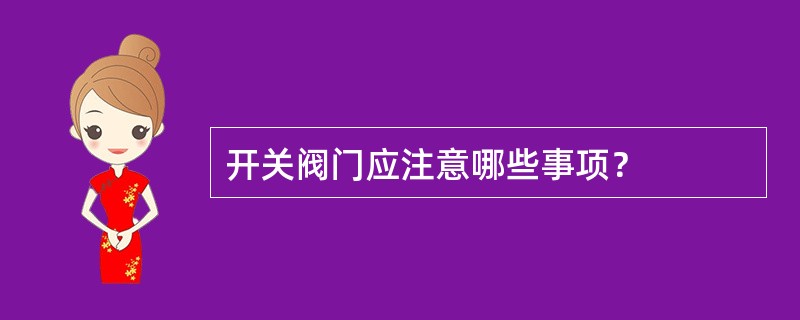 开关阀门应注意哪些事项？